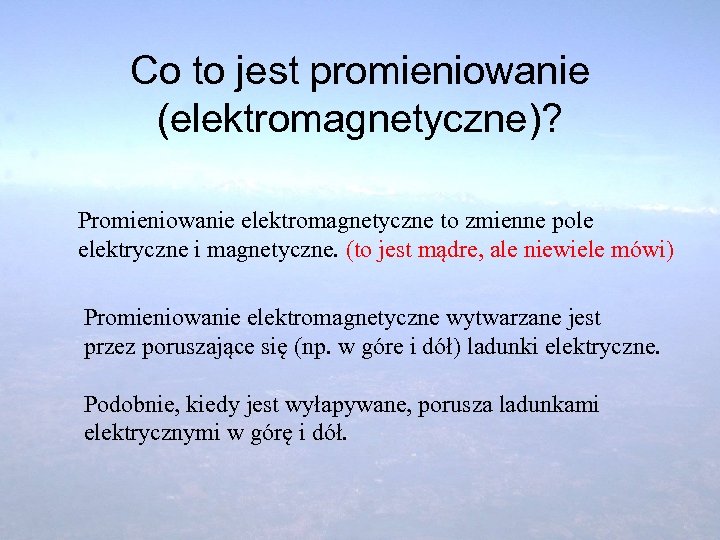 Co to jest promieniowanie (elektromagnetyczne)?

Promieniowanie elektromagnetyczne to zmienne pole elektryczne i magnetyczne. (to jest mądre, ale niewiele mówi)

Promieniowanie elektromagnetyczne wytwarzane jest przez poruszające się (np. w góre i dół) ladunki elektryczne.

Podobnie, kiedy jest wyłapywane, porusza ladunkami elektrycznymi w górę i dół.